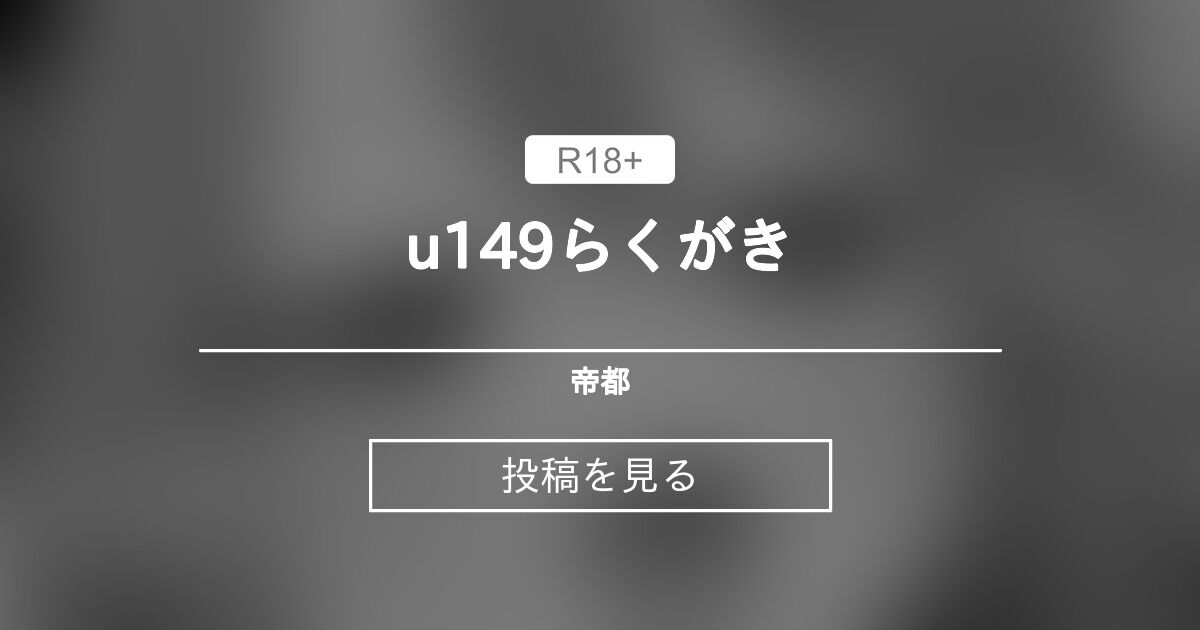 R18+

u149らくがき

帝都

投稿を見る